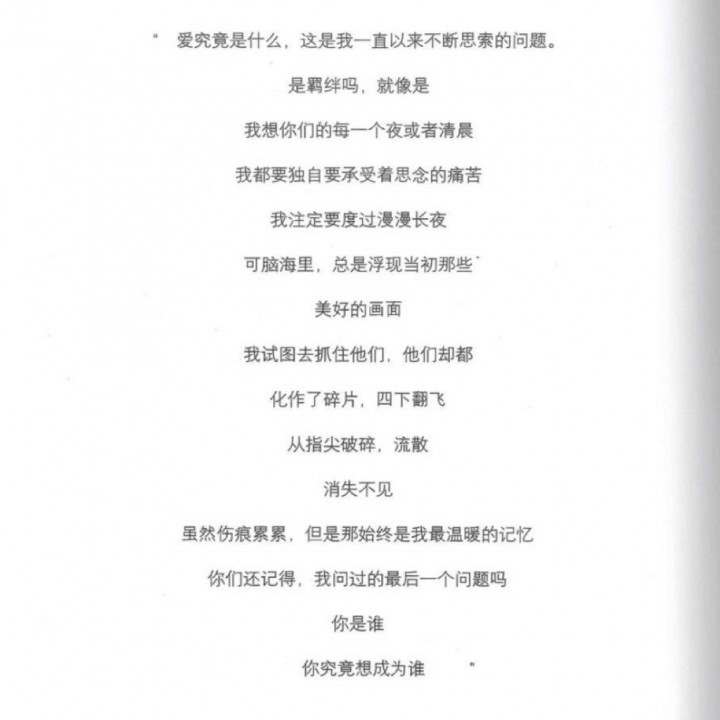 " 爱究竟是什么，这是我一直以来不断思索的问题。

是羁绊吗，就像是

我想你们的每一个夜或者清晨

我都要独自要承受着思念的痛苦

我注定要度过漫漫长夜

可脑海里，总是浮现当初那些

美好的画面

我试图去抓住他们，他们却都

化作了碎片，四下翻飞

从指尖破碎，流散

消失不见

虽然伤痕累累，但是那始终是我最温暖的记忆

你们还记得，我问过的最后一个问题吗

你是谁

你究竟想成为谁 "